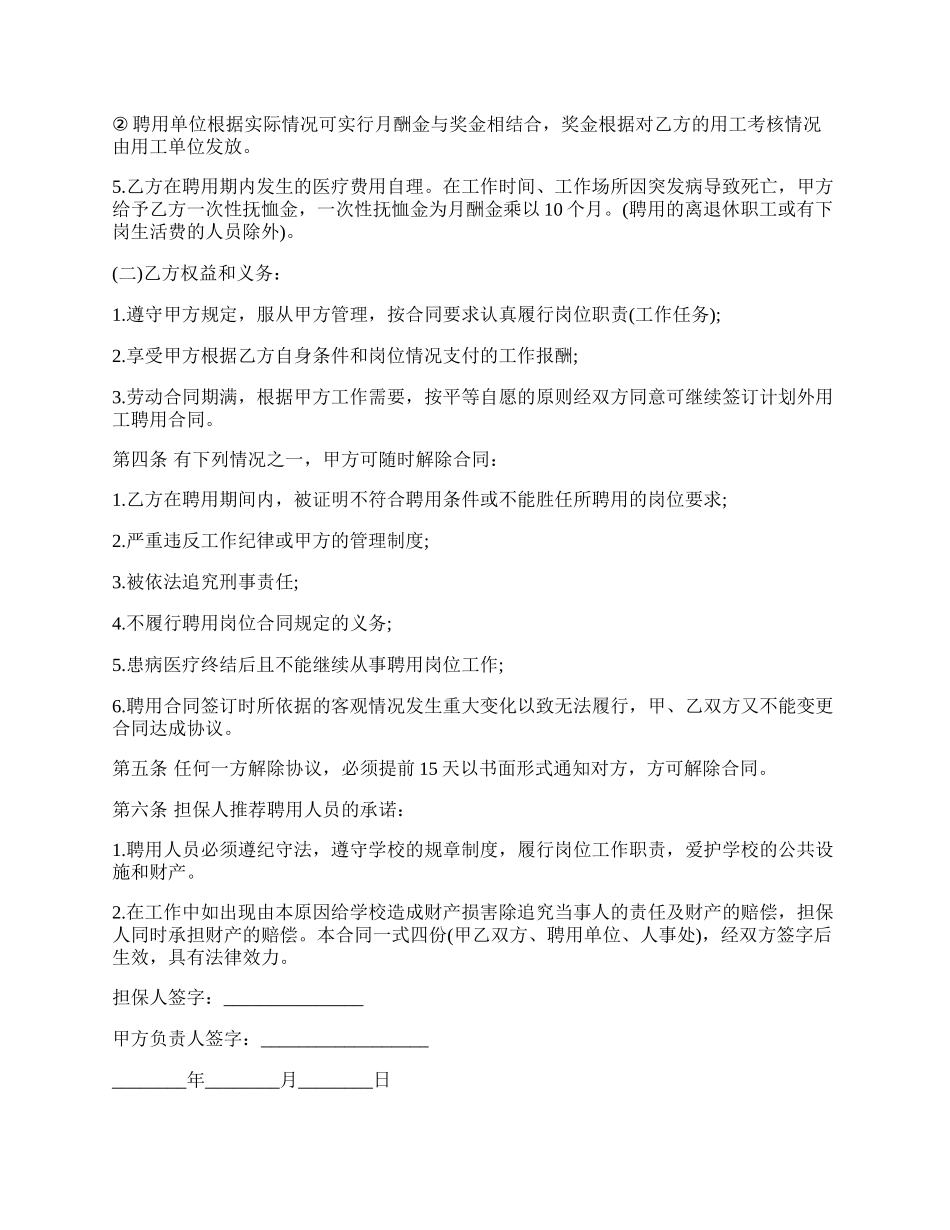 ② 聘用单位根据实际情况可实行月酬金与奖金相结合，奖金根据对乙方的用工考核情况由用工单位发放。

5.乙方在聘用期内发生的医疗费用自理。在工作时间、工作场所因突发病导致死亡，甲方给予乙方一次性抚恤金，一次性抚恤金为月酬金乘以 10 个月。(聘用的离退休职工或有下岗生活费的人员除外)。

(二)乙方权益和义务：

1.遵守甲方规定，服从甲方管理，按合同要求认真履行岗位职责(工作任务);

2.享受甲方根据乙方自身条件和岗位情况支付的工作报酬;

3.劳动合同期满，根据甲方工作需要，按平等自愿的原则经双方同意可继续签订计划外用工聘用合同。

第四条 有下列情况之一，甲方可随时解除合同：

1.乙方在聘用期间内，被证明不符合聘用条件或不能胜任所聘用的岗位要求;

2.严重违反工作纪律或甲方的管理制度;

3.被依法追究刑事责任;

4.不履行聘用岗位合同规定的义务;

5.患病医疗终结后且不能继续从事聘用岗位工作;

6.聘用合同签订时所依据的客观情况发生重大变化以致无法履行，甲、乙双方又不能变更合同达成协议。

第五条 任何一方解除协议，必须提前 15 天以书面形式通知对方，方可解除合同。

第六条 担保人推荐聘用人员的承诺：

1.聘用人员必须遵纪守法，遵守学校的规章制度，履行岗位工作职责，爱护学校的公共设施和财产。

2.在工作中如出现由本原因给学校造成财产损害除追究当事人的责任及财产的赔偿，担保人同时承担财产的赔偿。本合同一式四份(甲乙双方、聘用单位、人事处)，经双方签字后生效，具有法律效力。

担保人签字：_______________

甲方负责人签字：__________________

________年________月________日